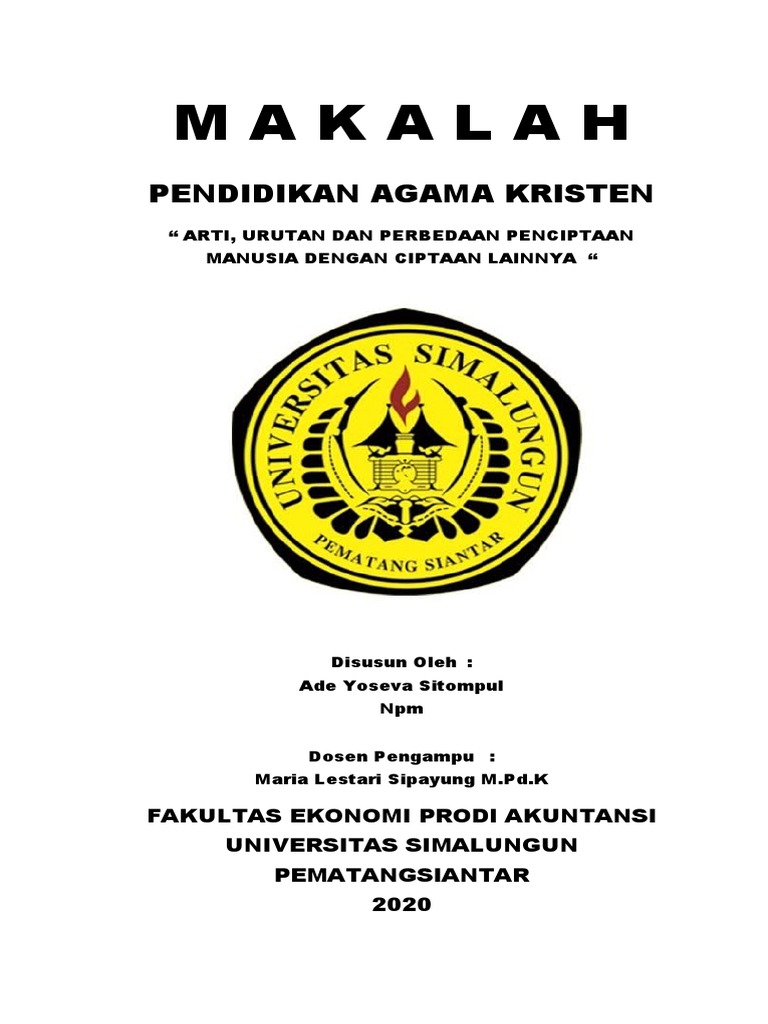 M A K A L A H

PENDIDIKAN AGAMA KRISTEN

“ ARTI, URUTAN DAN PERBEDAAN PENCIPTAAN MANUSIA DENGAN CIPTAAN LAINNYA “

UNIVERSITAS SIMALUNGUN

PEMATANG SIANTAR

Disusun Oleh :
Ade Yoseva Sitompul
Npm

Dosen Pengampu :
Maria Lestari Sipayung M.Pd.K

FAKULTAS EKONOMI PRODI AKUNTANSI
UNIVERSITAS SIMALUNGUN
PEMATANGSIANTAR
2020